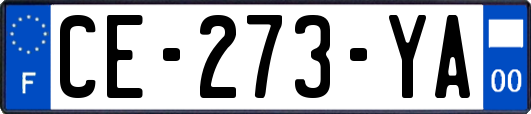 F
CE-273-YA
00